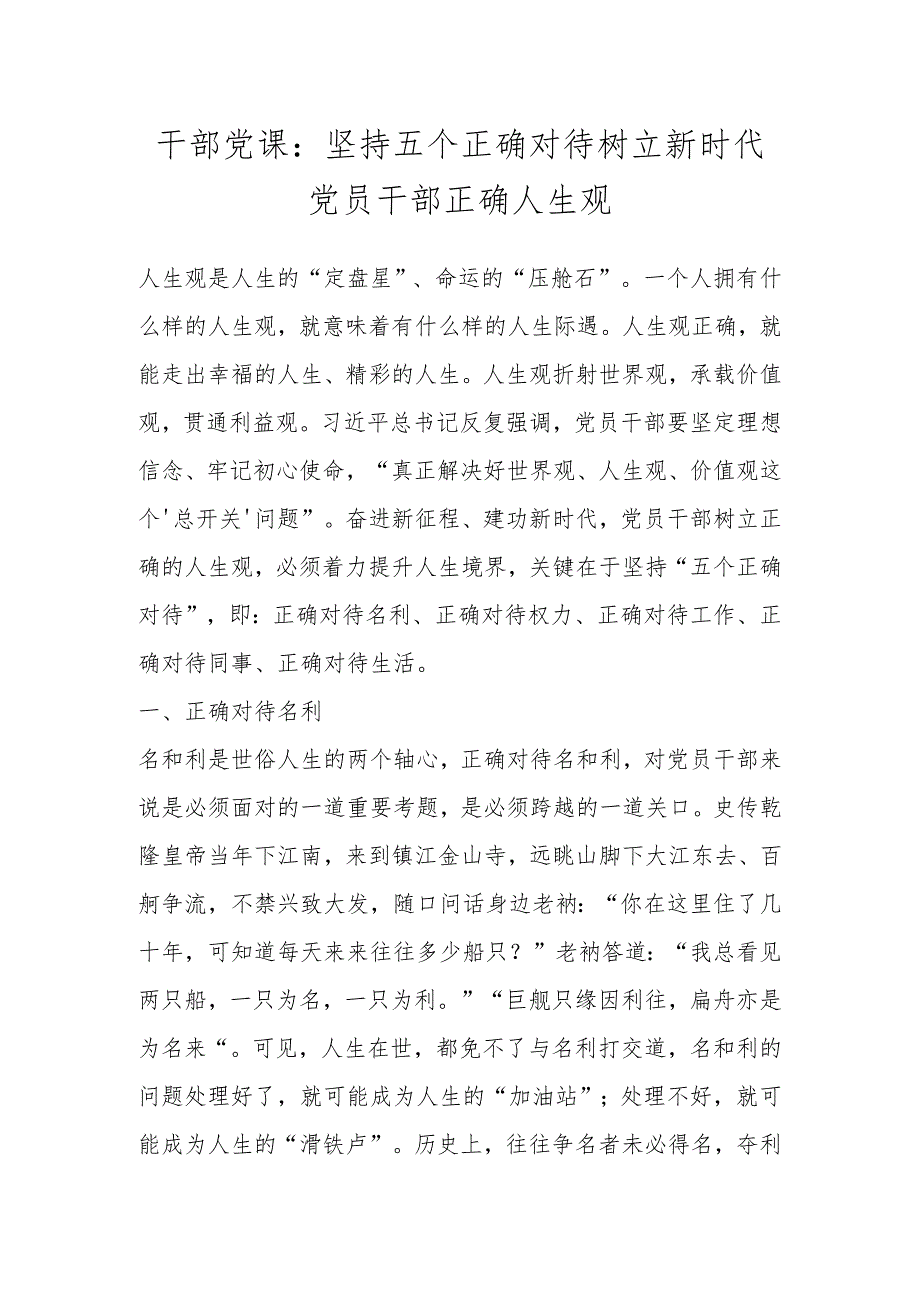 干部党课：坚持五个正确对待树立新时代党员干部正确人生观

人生观是人生的“定盘星”、命运的“压舱石”。一个人拥有什么样的人生观，就意味着有什么样的人生际遇。人生观正确，就能走出幸福的人生、精彩的人生。人生观折射世界观，承载价值观，贯通利益观。习近平总书记反复强调，党员干部要坚定理想信念、牢记初心使命，“真正解决好世界观、人生观、价值观这个'总开关'问题”。奋进新征程、建功新时代，党员干部树立正确的人生观，必须着力提升人生境界，关键在于坚持“五个正确对待”，即：正确对待名利、正确对待权力、正确对待工作、正确对待同事、正确对待生活。

一、正确对待名利

名和利是世俗人生的两个轴心，正确对待名和利，对党员干部来说是必须面对的一道重要考题，是必须跨越的一道关口。史传乾隆皇帝当年下江南，来到镇江金山寺，远眺山脚下大江东去、百舸争流，不禁兴致大发，随口问话身边老衲：“你在这里住了几十年，可知道每天来来往往多少船只？”老衲答道：“我总看见两只船，一只为名，一只为利。”“巨舰只缘因利往，扁舟亦是为名来“。可见，人生在世，都免不了与名利打交道，名和利的问题处理好了，就可能成为人生的“加油站”；处理不好，就可能成为人生的“滑铁卢”。历史上，往往争名者未必得名，夺利